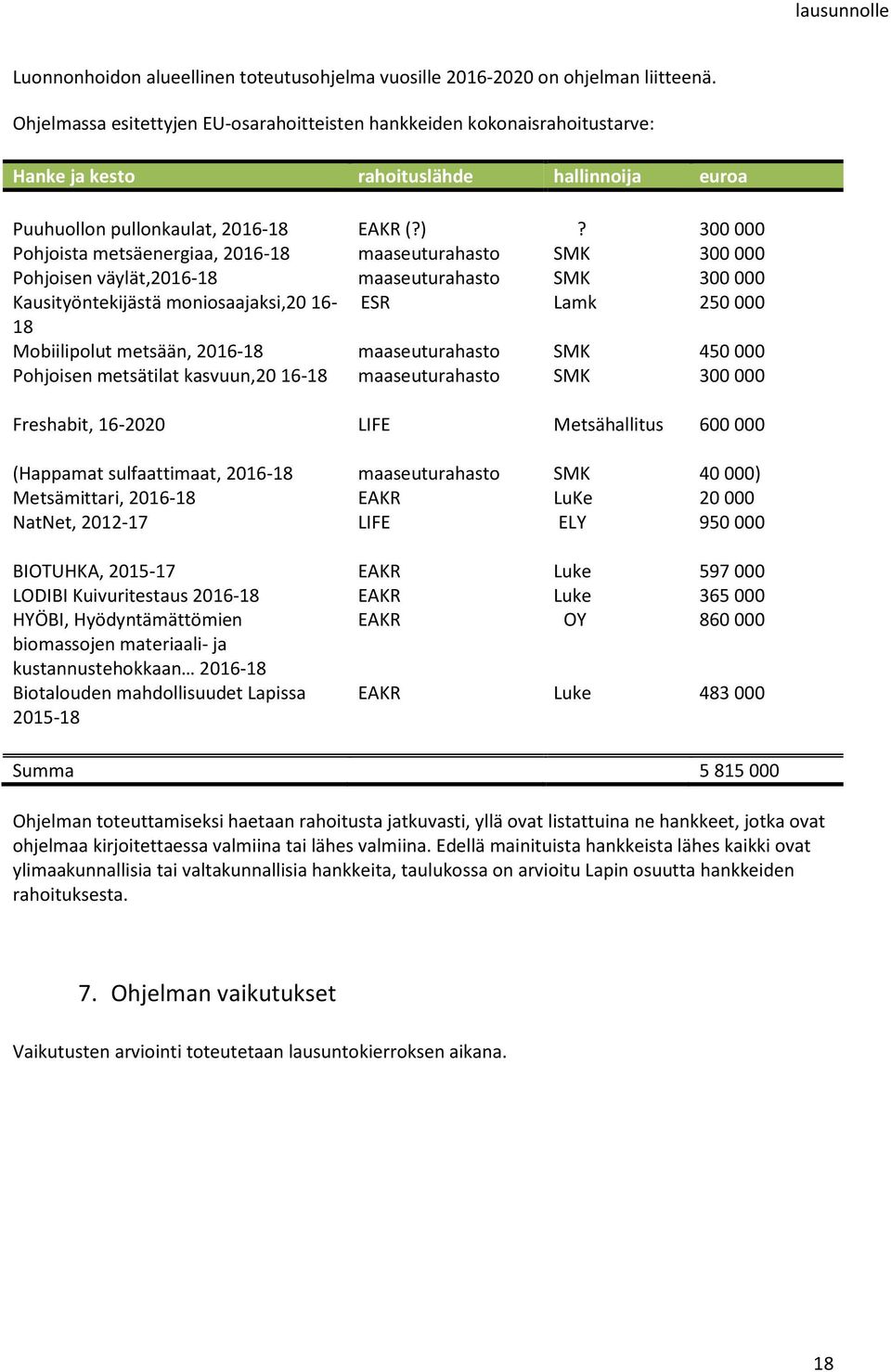 lausunnolle

Luonnonhoidon alueellinen toteutusohjelma vuosille 2016-2020 on ohjelman liitteenä.

Ohjelmassa esitettyjen EU-osarahoitteisten hankkeiden kokonaisrahoitustarve:

| Hanke ja kesto | rahoituslähde | hallinnoija | euroa |
|---|---|---|---|
| Puuhuollon pullonkaulat, 2016-18 | EAKR (?) | ? | 300 000 |
| Pohjoista metsäenergiaa, 2016-18 | maaseuturahasto | SMK | 300 000 |
| Pohjoisen väylät,2016-18 | maaseuturahasto | SMK | 300 000 |
| Kausityöntekijästä moniosaajaksi,20 16-18 | ESR | Lamk | 250 000 |
| Mobiilipolut metsään, 2016-18 | maaseuturahasto | SMK | 450 000 |
| Pohjoisen metsätilat kasvuun,20 16-18 | maaseuturahasto | SMK | 300 000 |
| Freshabit, 16-2020 | LIFE | Metsähallitus | 600 000 |
| (Happamat sulfaattimaat, 2016-18 | maaseuturahasto | SMK | 40 000) |
| Metsämittari, 2016-18 | EAKR | LuKe | 20 000 |
| NatNet, 2012-17 | LIFE | ELY | 950 000 |
| BIOTUHKA, 2015-17 | EAKR | Luke | 597 000 |
| LODIBI Kuivuritestaus 2016-18 | EAKR | Luke | 365 000 |
| HYÖBI, Hyödyntämättömien biomassojen materiaali- ja kustannustehokkaan… 2016-18 | EAKR | OY | 860 000 |
| Biotalouden mahdollisuudet Lapissa 2015-18 | EAKR | Luke | 483 000 |
| Summa | | | 5 815 000 |

Ohjelman toteuttamiseksi haetaan rahoitusta jatkuvasti, yllä ovat listattuina ne hankkeet, jotka ovat ohjelmaa kirjoitettaessa valmiina tai lähes valmiina. Edellä mainituista hankkeista lähes kaikki ovat ylimaakunnallisia tai valtakunnallisia hankkeita, taulukossa on arvioitu Lapin osuutta hankkeiden rahoituksesta.

7. Ohjelman vaikutukset

Vaikutusten arviointi toteutetaan lausuntokierroksen aikana.

18